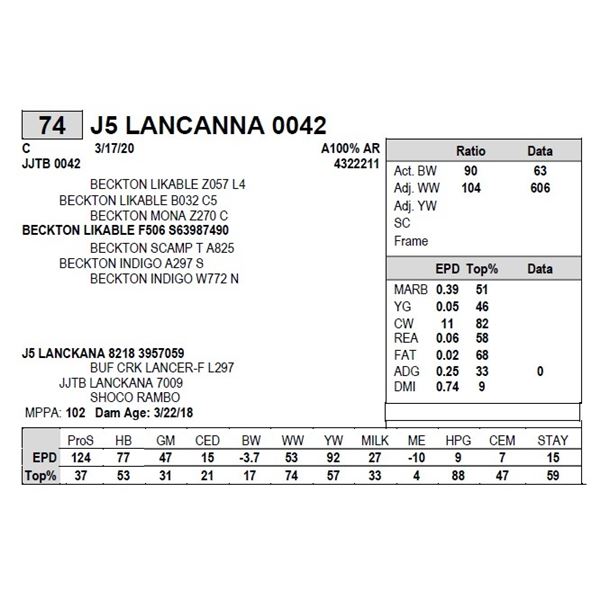 74 J5 LANCANNA 0042

C 3/17/20 A100% AR
JJTB 0042 4322211

BECKTON LIKABLE Z057 L4
BECKTON LIKABLE B032 C5
BECKTON MONA Z270 C
BECKTON LIKABLE F506 S63987490
BECKTON SCAMP T A825
BECKTON INDIGO A297 S
BECKTON INDIGO W772 N

J5 LANCKANA 8218 3957059
BUF CRK LANCER-F L297
JJTB LANCKANA 7009
SHOCO RAMBO
MPPA: 102 Dam Age: 3/22/18

| | Ratio | Data |
|---|---|---|
| Act. BW | 90 | 63 |
| Adj. WW | 104 | 606 |
| Adj. YW | | |
| SC | | |
| Frame | | |

| | EPD | Top% | Data |
|---|---|---|---|
| MARB | 0.39 | 51 | |
| YG | 0.05 | 46 | |
| CW | 11 | 82 | |
| REA | 0.06 | 58 | |
| FAT | 0.02 | 68 | |
| ADG | 0.25 | 33 | 0 |
| DMI | 0.74 | 9 | |

| | ProS | HB | GM | CED | BW | WW | YW | MILK | ME | HPG | CEM | STAY |
|---|---|---|---|---|---|---|---|---|---|---|---|---|
| EPD | 124 | 77 | 47 | 15 | -3.7 | 53 | 92 | 27 | -10 | 9 | 7 | 15 |
| Top% | 37 | 53 | 31 | 21 | 17 | 74 | 57 | 33 | 4 | 88 | 47 | 59 |